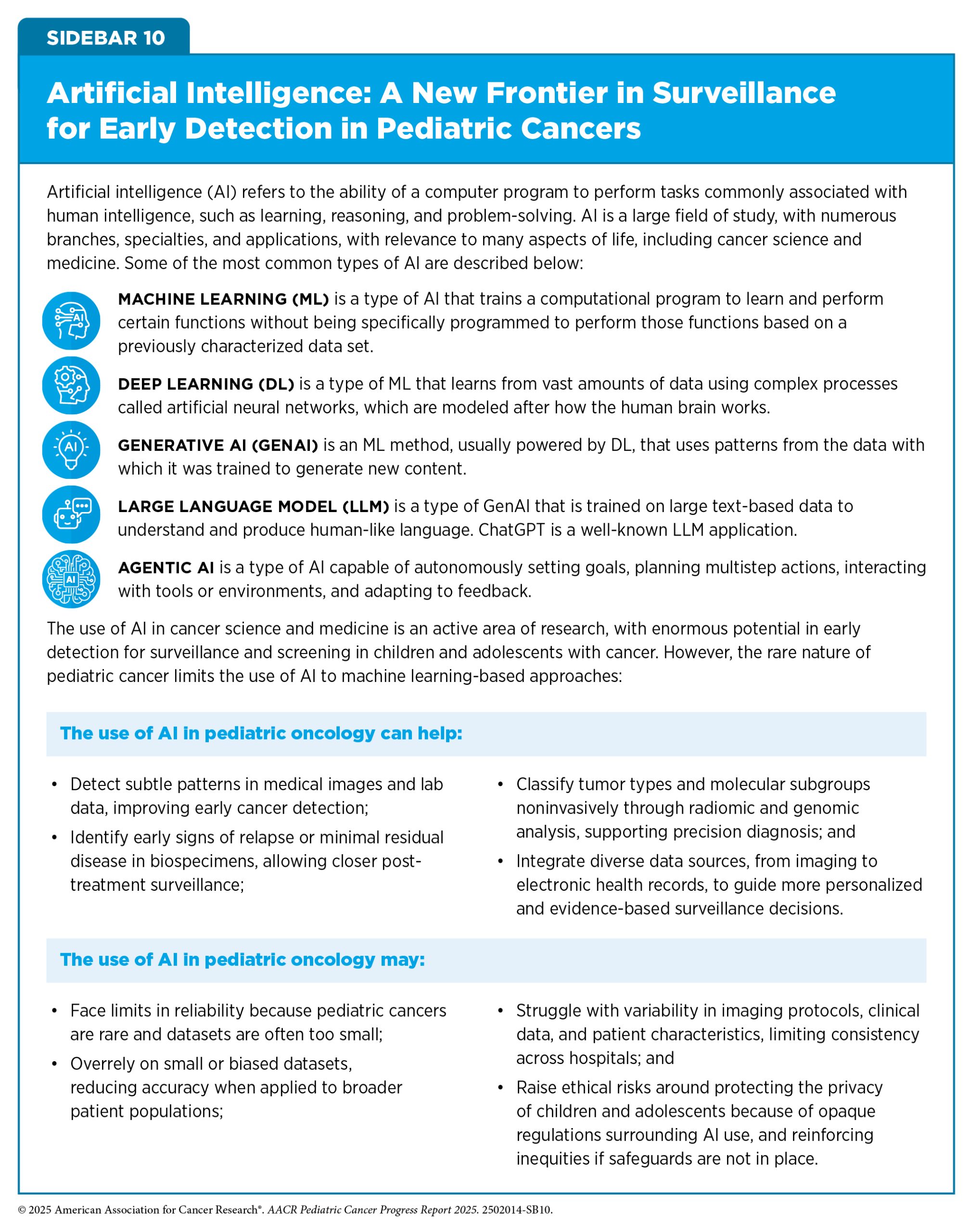 SIDEBAR 10

Artificial Intelligence: A New Frontier in Surveillance for Early Detection in Pediatric Cancers

Artificial intelligence (AI) refers to the ability of a computer program to perform tasks commonly associated with human intelligence, such as learning, reasoning, and problem-solving. AI is a large field of study, with numerous branches, specialties, and applications, with relevance to many aspects of life, including cancer science and medicine. Some of the most common types of AI are described below:

AI

MACHINE LEARNING (ML) is a type of AI that trains a computational program to learn and perform certain functions without being specifically programmed to perform those functions based on a previously characterized data set.

DEEP LEARNING (DL) is a type of ML that learns from vast amounts of data using complex processes called artificial neural networks, which are modeled after how the human brain works.

AI

GENERATIVE AI (GENAI) is an ML method, usually powered by DL, that uses patterns from the data with which it was trained to generate new content.

LARGE LANGUAGE MODEL (LLM) is a type of GenAI that is trained on large text-based data to understand and produce human-like language. ChatGPT is a well-known LLM application.

AI

AGENTIC AI is a type of AI capable of autonomously setting goals, planning multistep actions, interacting with tools or environments, and adapting to feedback.

The use of AI in cancer science and medicine is an active area of research, with enormous potential in early detection for surveillance and screening in children and adolescents with cancer. However, the rare nature of pediatric cancer limits the use of AI to machine learning-based approaches:

The use of AI in pediatric oncology can help:

• Detect subtle patterns in medical images and lab data, improving early cancer detection;
• Identify early signs of relapse or minimal residual disease in biospecimens, allowing closer post-treatment surveillance;

• Classify tumor types and molecular subgroups noninvasively through radiomic and genomic analysis, supporting precision diagnosis; and
• Integrate diverse data sources, from imaging to electronic health records, to guide more personalized and evidence-based surveillance decisions.

The use of AI in pediatric oncology may:

• Face limits in reliability because pediatric cancers are rare and datasets are often too small;
• Overrely on small or biased datasets, reducing accuracy when applied to broader patient populations;

• Struggle with variability in imaging protocols, clinical data, and patient characteristics, limiting consistency across hospitals; and
• Raise ethical risks around protecting the privacy of children and adolescents because of opaque regulations surrounding AI use, and reinforcing inequities if safeguards are not in place.

© 2025 American Association for Cancer Research®. AACR Pediatric Cancer Progress Report 2025. 2502014-SB10.